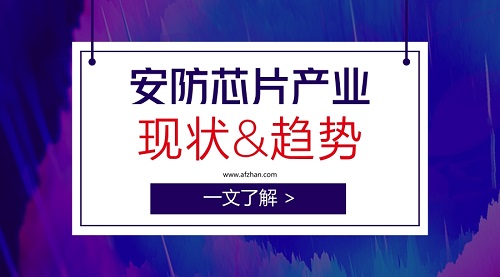 安防芯片产业

现状&趋势

www.afzhan.com

一文了解 >